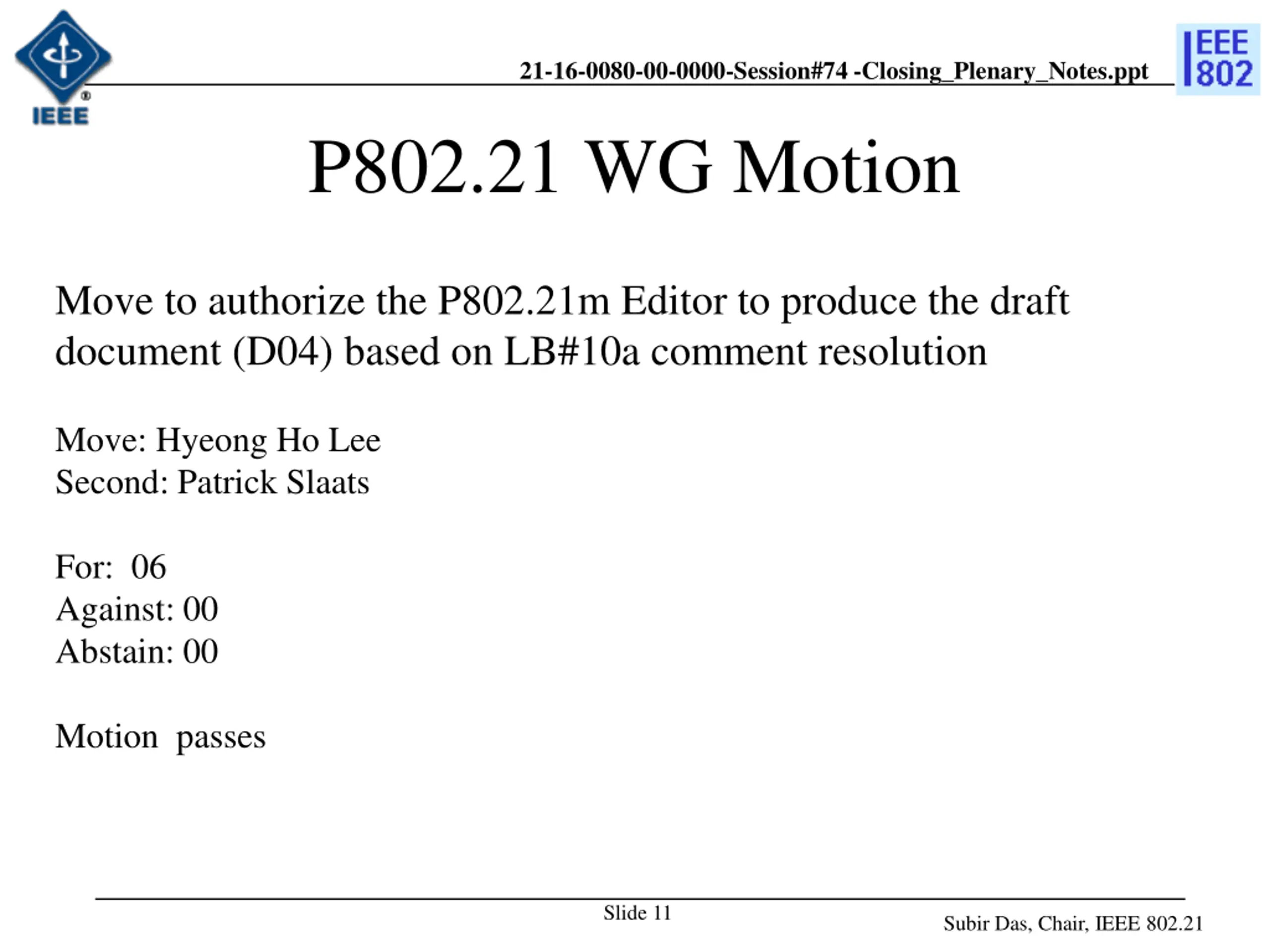 IEEE

21-16-0080-00-0000-Session#74 -Closing_Plenary_Notes.ppt

IEEE 802

P802.21 WG Motion

Move to authorize the P802.21m Editor to produce the draft document (D04) based on LB#10a comment resolution

Move: Hyeong Ho Lee
Second: Patrick Slaats

For: 06
Against: 00
Abstain: 00

Motion passes

Slide 11

Subir Das, Chair, IEEE 802.21